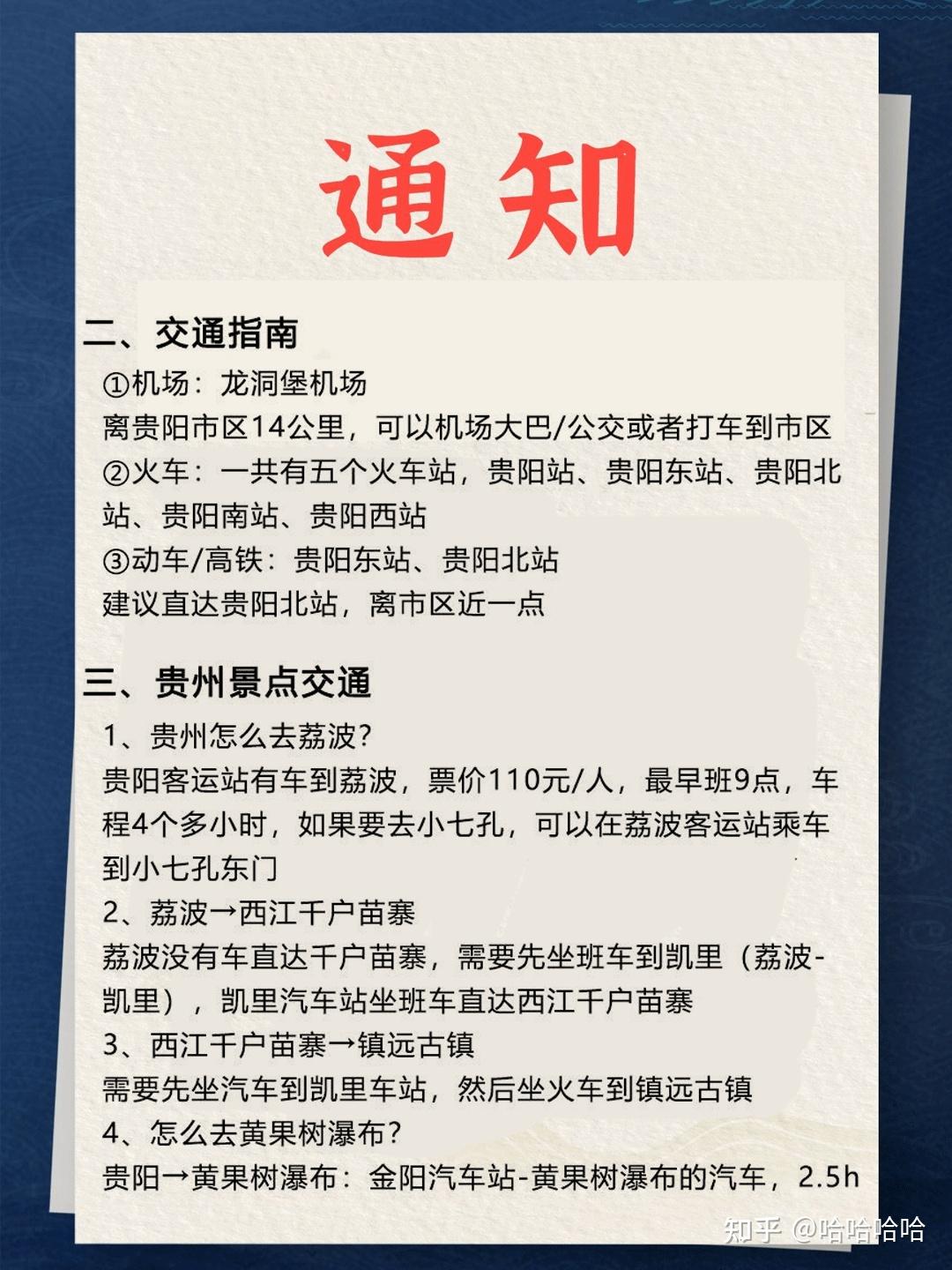 通知

二、交通指南

①机场：龙洞堡机场
离贵阳市区14公里，可以机场大巴/公交或者打车到市区
②火车：一共有五个火车站，贵阳站、贵阳东站、贵阳北站、贵阳南站、贵阳西站
③动车/高铁：贵阳东站、贵阳北站
建议直达贵阳北站，离市区近一点

三、贵州景点交通

1、贵州怎么去荔波？
贵阳客运站有车到荔波，票价110元/人，最早班9点，车程4个多小时，如果要去小七孔，可以在荔波客运站乘车到小七孔东门
2、荔波→西江千户苗寨
荔波没有车直达千户苗寨，需要先坐班车到凯里（荔波-凯里），凯里汽车站坐班车直达西江千户苗寨
3、西江千户苗寨→镇远古镇
需要先坐汽车到凯里车站，然后坐火车到镇远古镇
4、怎么去黄果树瀑布？
贵阳→黄果树瀑布：金阳汽车站-黄果树瀑布的汽车，2.5h

知乎 @哈哈哈哈